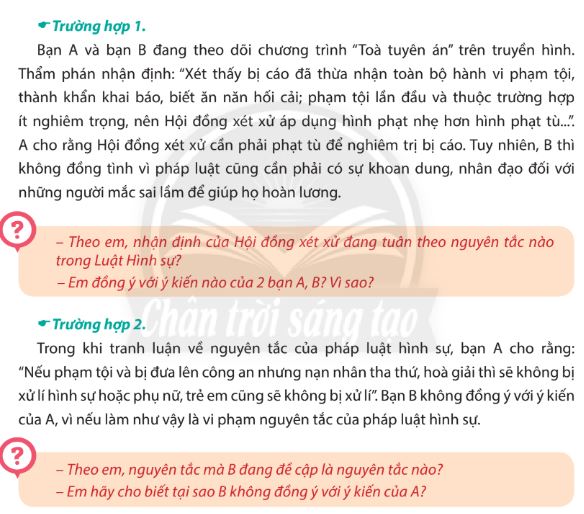 Trường hợp 1.

Bạn A và bạn B đang theo dõi chương trình "Toà tuyên án" trên truyền hình. Thẩm phán nhận định: "Xét thấy bị cáo đã thừa nhận toàn bộ hành vi phạm tội, thành khẩn khai báo, biết ăn năn hối cải; phạm tội lần đầu và thuộc trường hợp ít nghiêm trọng, nên Hội đồng xét xử áp dụng hình phạt nhẹ hơn hình phạt tù...". A cho rằng Hội đồng xét xử cần phải phạt tù để nghiêm trị bị cáo. Tuy nhiên, B thì không đồng tình vì pháp luật cũng cần phải có sự khoan dung, nhân đạo đối với những người mắc sai lầm để giúp họ hoàn lương.

?

– Theo em, nhận định của Hội đồng xét xử đang tuân theo nguyên tắc nào trong Luật Hình sự?
– Em đồng ý với ý kiến nào của 2 bạn A, B? Vì sao?

Chân trời sáng tạo

Trường hợp 2.

Trong khi tranh luận về nguyên tắc của pháp luật hình sự, bạn A cho rằng: "Nếu phạm tội và bị đưa lên công an nhưng nạn nhân tha thứ, hoà giải thì sẽ không bị xử lí hình sự hoặc phụ nữ, trẻ em cũng sẽ không bị xử lí". Bạn B không đồng ý với ý kiến của A, vì nếu làm như vậy là vi phạm nguyên tắc của pháp luật hình sự.

?

– Theo em, nguyên tắc mà B đang đề cập là nguyên tắc nào?
– Em hãy cho biết tại sao B không đồng ý với ý kiến của A?